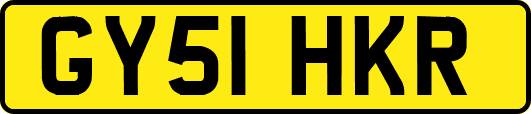 GY51 HKR